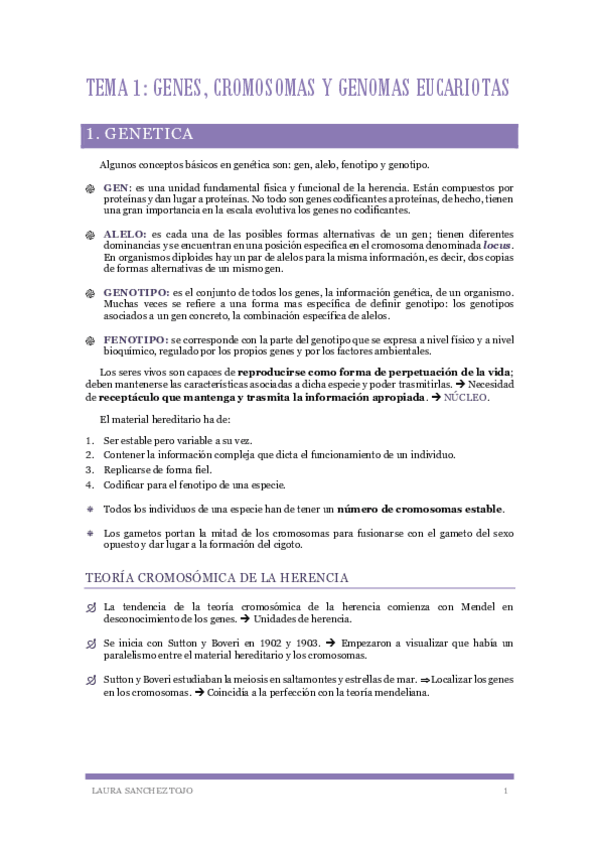 TEMA 1: GENES, CROMOSOMAS Y GENOMAS EUCARIOTAS

1. GENETICA

Algunos conceptos básicos en genética son: gen, alelo, fenotipo y genotipo.

GEN: es una unidad fundamental física y funcional de la herencia. Están compuestos por proteínas y dan lugar a proteínas. No todo son genes codificantes a proteínas, de hecho, tienen una gran importancia en la escala evolutiva los genes no codificantes.

ALELO: es cada una de las posibles formas alternativas de un gen; tienen diferentes dominancias y se encuentran en una posición específica en el cromosoma denominada locus. En organismos diploides hay un par de alelos para la misma información, es decir, dos copias de formas alternativas de un mismo gen.

GENOTIPO: es el conjunto de todos los genes, la información genética, de un organismo. Muchas veces se refiere a una forma mas específica de definir genotipo: los genotipos asociados a un gen concreto, la combinación específica de alelos.

FENOTIPO: se corresponde con la parte del genotipo que se expresa a nivel físico y a nivel bioquímico, regulado por los propios genes y por los factores ambientales.

Los seres vivos son capaces de reproducirse como forma de perpetuación de la vida; deben mantenerse las características asociadas a dicha especie y poder trasmitirlas. → Necesidad de receptáculo que mantenga y trasmita la información apropiada. → NÚCLEO.

El material hereditario ha de:

1. Ser estable pero variable a su vez.
2. Contener la información compleja que dicta el funcionamiento de un individuo.
3. Replicarse de forma fiel.
4. Codificar para el fenotipo de una especie.

Todos los individuos de una especie han de tener un número de cromosomas estable.

Los gametos portan la mitad de los cromosomas para fusionarse con el gameto del sexo opuesto y dar lugar a la formación del cigoto.

TEORÍA CROMOSÓMICA DE LA HERENCIA

La tendencia de la teoría cromosómica de la herencia comienza con Mendel en desconocimiento de los genes. → Unidades de herencia.

Se inicia con Sutton y Boveri en 1902 y 1903. → Empezaron a visualizar que había un paralelismo entre el material hereditario y los cromosomas.

Sutton y Boveri estudiaban la meiosis en saltamontes y estrellas de mar. ⇒ Localizar los genes en los cromosomas. → Coincidía a la perfección con la teoría mendeliana.

LAURA SANCHEZ TOJO

1